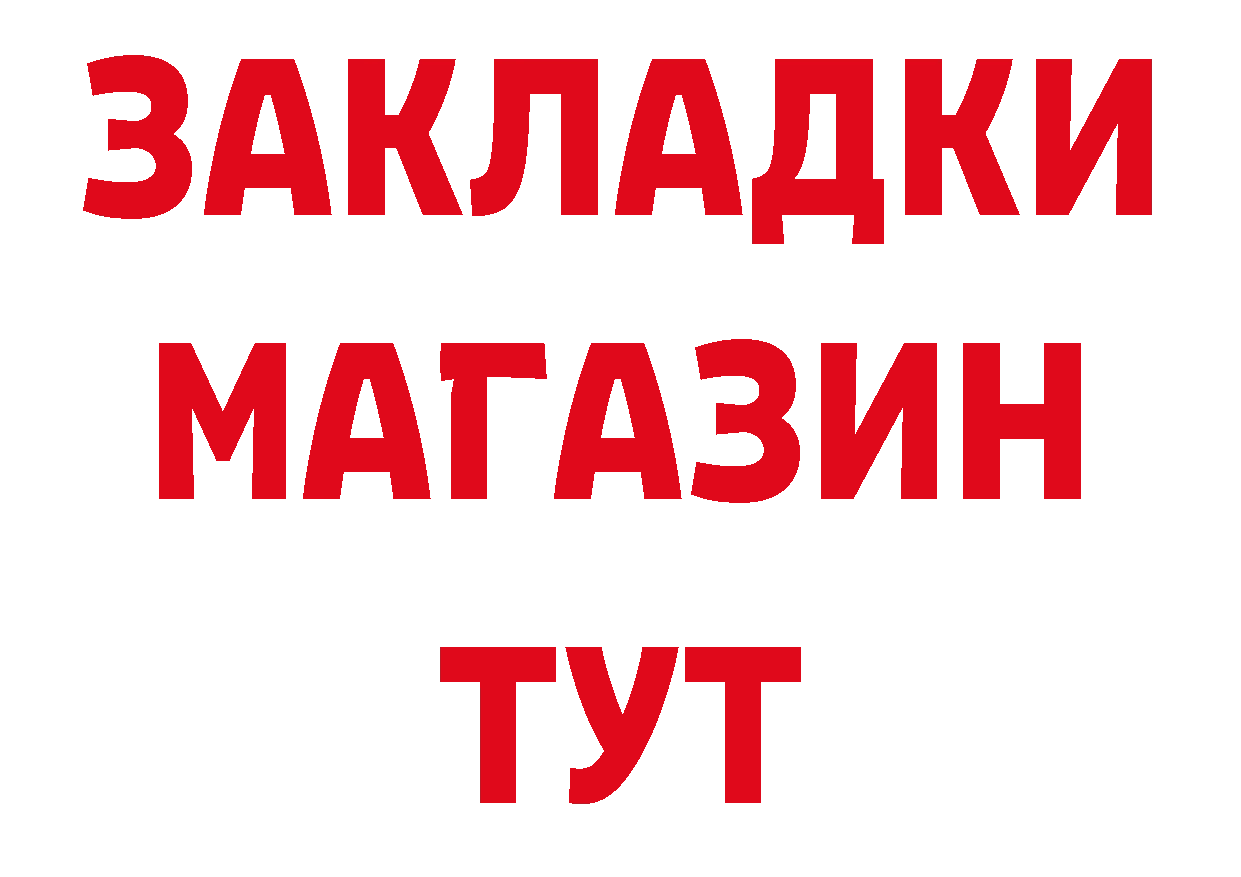 ЗАКЛАДКИ
МАГАЗИН
ТУТ